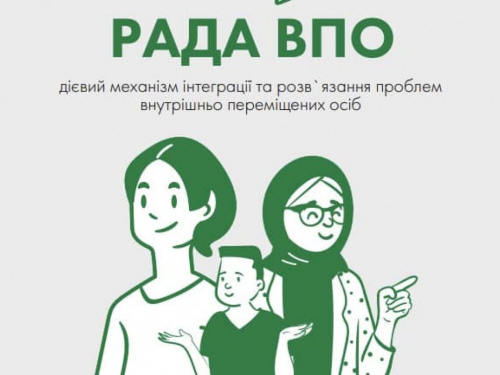 РАДА ВПО

дієвий механізм інтеграції та розв`язання проблем внутрішньо переміщених осіб